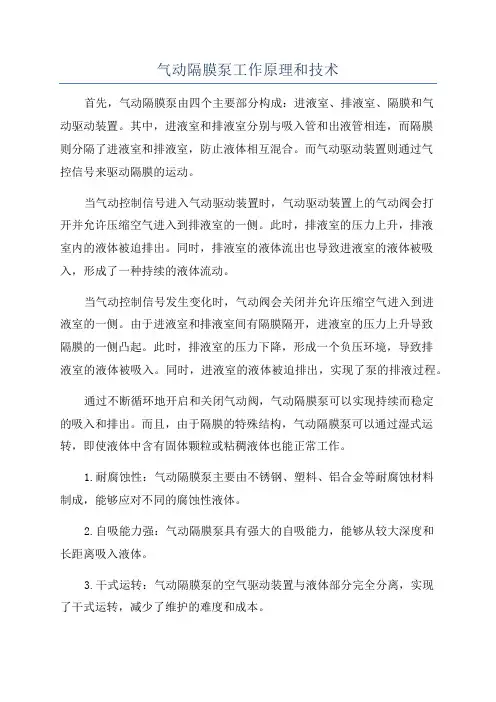 气动隔膜泵工作原理和技术

首先，气动隔膜泵由四个主要部分构成：进液室、排液室、隔膜和气动驱动装置。其中，进液室和排液室分别与吸入管和出液管相连，而隔膜则分隔了进液室和排液室，防止液体相互混合。而气动驱动装置则通过气控信号来驱动隔膜的运动。

当气动控制信号进入气动驱动装置时，气动驱动装置上的气动阀会打开并允许压缩空气进入到排液室的一侧。此时，排液室的压力上升，排液室内的液体被迫排出。同时，排液室的液体流出也导致进液室的液体被吸入，形成了一种持续的液体流动。

当气动控制信号发生变化时，气动阀会关闭并允许压缩空气进入到进液室的一侧。由于进液室和排液室间有隔膜隔开，进液室的压力上升导致隔膜的一侧凸起。此时，排液室的压力下降，形成一个负压环境，导致排液室的液体被吸入。同时，进液室的液体被迫排出，实现了泵的排液过程。

通过不断循环地开启和关闭气动阀，气动隔膜泵可以实现持续而稳定的吸入和排出。而且，由于隔膜的特殊结构，气动隔膜泵可以通过湿式运转，即使液体中含有固体颗粒或粘稠液体也能正常工作。

1.耐腐蚀性：气动隔膜泵主要由不锈钢、塑料、铝合金等耐腐蚀材料制成，能够应对不同的腐蚀性液体。

2.自吸能力强：气动隔膜泵具有强大的自吸能力，能够从较大深度和长距离吸入液体。

3.干式运转：气动隔膜泵的空气驱动装置与液体部分完全分离，实现了干式运转，减少了维护的难度和成本。